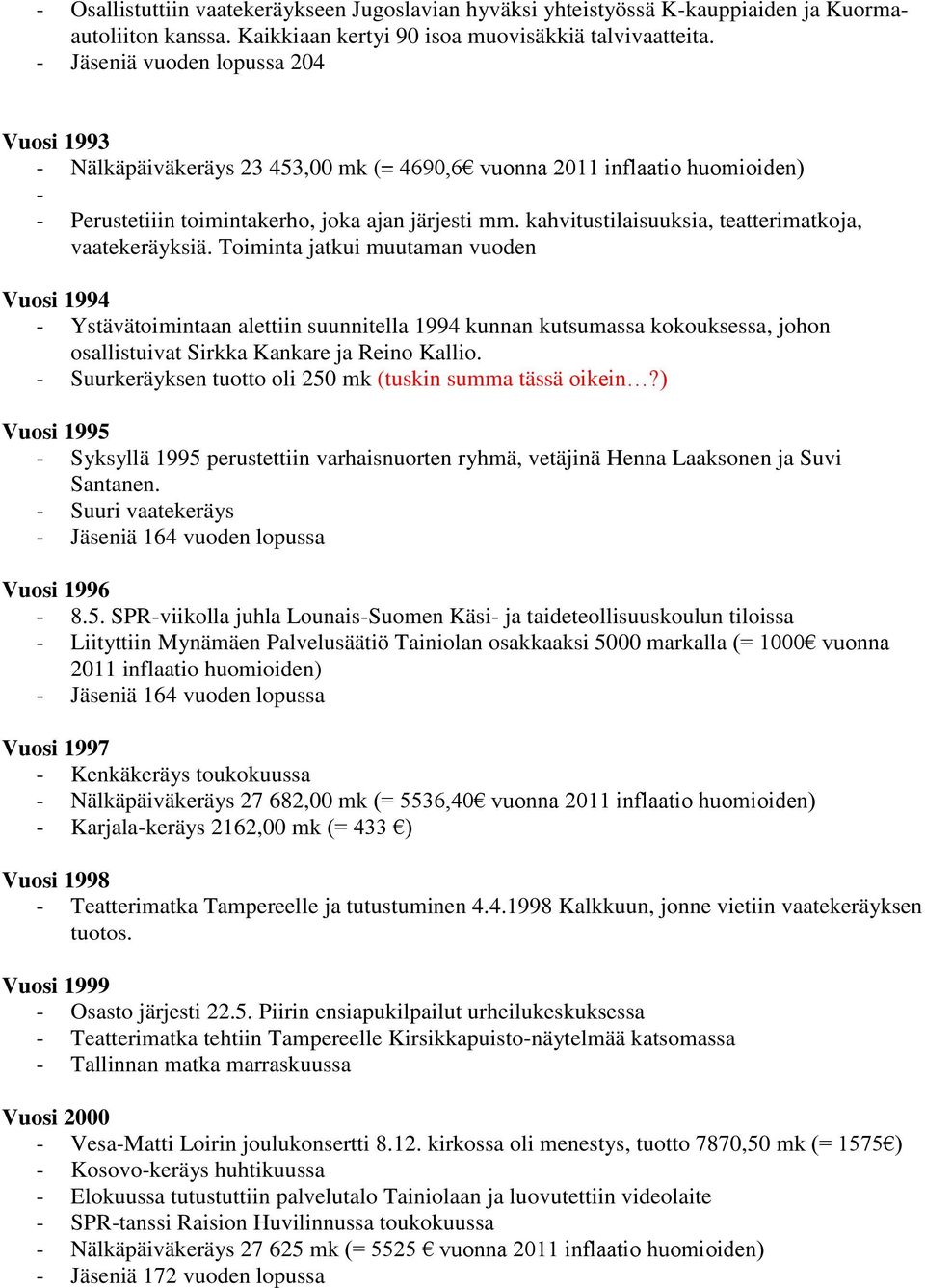 - Osallistuttiin vaatekeräykseen Jugoslavian hyväksi yhteistyössä K-kauppiaiden ja Kuorma-autoliiton kanssa. Kaikkiaan kertyi 90 isoa muovisäkkiä talvivaatteita.
- Jäseniä vuoden lopussa 204

Vuosi 1993
- Nälkäpäiväkeräys 23 453,00 mk (= 4690,6€ vuonna 2011 inflaatio huomioiden)
-
- Perustetiiin toimintakerho, joka ajan järjesti mm. kahvitustilaisuuksia, teatterimatkoja, vaatekeräyksiä. Toiminta jatkui muutaman vuoden

Vuosi 1994
- Ystävätoimintaan alettiin suunnitella 1994 kunnan kutsumassa kokouksessa, johon osallistuivat Sirkka Kankare ja Reino Kallio.
- Suurkeräyksen tuotto oli 250 mk (tuskin summa tässä oikein…?)

Vuosi 1995
- Syksyllä 1995 perustettiin varhaisnuorten ryhmä, vetäjinä Henna Laaksonen ja Suvi Santanen.
- Suuri vaatekeräys
- Jäseniä 164 vuoden lopussa

Vuosi 1996
- 8.5. SPR-viikolla juhla Lounais-Suomen Käsi- ja taideteollisuuskoulun tiloissa
- Liityttiin Mynämäen Palvelusäätiö Tainiolan osakkaaksi 5000 markalla (= 1000€ vuonna 2011 inflaatio huomioiden)
- Jäseniä 164 vuoden lopussa

Vuosi 1997
- Kenkäkeräys toukokuussa
- Nälkäpäiväkeräys 27 682,00 mk (= 5536,40€ vuonna 2011 inflaatio huomioiden)
- Karjala-keräys 2162,00 mk (= 433 €)

Vuosi 1998
- Teatterimatka Tampereelle ja tutustuminen 4.4.1998 Kalkkuun, jonne vietiin vaatekeräyksen tuotos.

Vuosi 1999
- Osasto järjesti 22.5. Piirin ensiapukilpailut urheilukeskuksessa
- Teatterimatka tehtiin Tampereelle Kirsikkapuisto-näytelmää katsomassa
- Tallinnan matka marraskuussa

Vuosi 2000
- Vesa-Matti Loirin joulukonsertti 8.12. kirkossa oli menestys, tuotto 7870,50 mk (= 1575€)
- Kosovo-keräys huhtikuussa
- Elokuussa tutustuttiin palvelutalo Tainiolaan ja luovutettiin videolaite
- SPR-tanssi Raision Huvilinnussa toukokuussa
- Nälkäpäiväkeräys 27 625 mk (= 5525 € vuonna 2011 inflaatio huomioiden)
- Jäseniä 172 vuoden lopussa